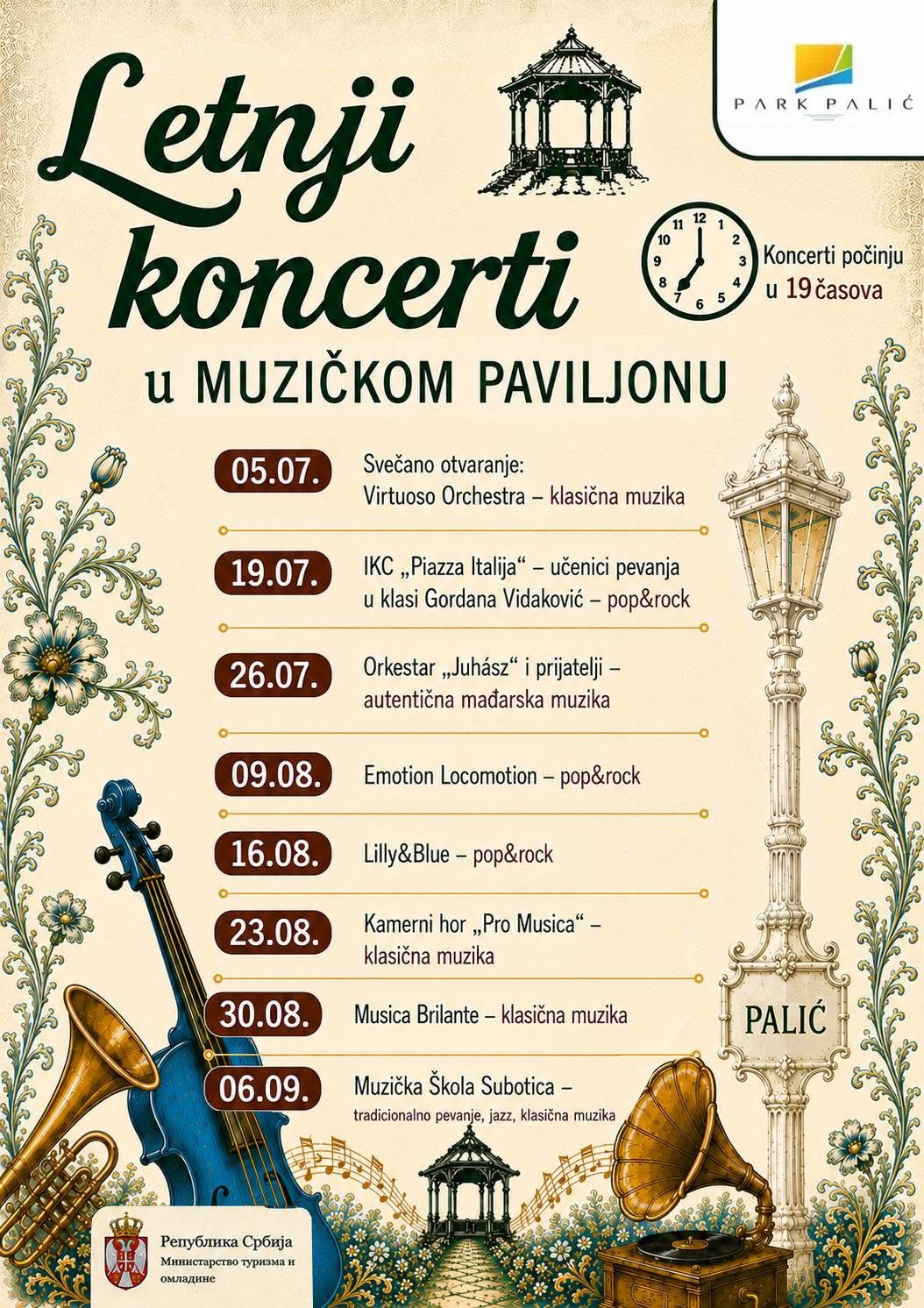 PARK PALIĆ

Letnji koncerti

u MUZIČKOM PAVILJONU

12 1 2 3 4 5 6 7 8 9 10 11

Koncerti počinju u 19 časova

05.07. Svečano otvaranje: Virtuoso Orchestra – klasična muzika

19.07. IKC „Piazza Italija“ – učenici pevanja u klasi Gordana Vidaković – pop&rock

26.07. Orkestar „Juhász“ i prijatelji – autentična mađarska muzika

09.08. Emotion Locomotion – pop&rock

16.08. Lilly&Blue – pop&rock

23.08. Kamerni hor „Pro Musica“ – klasična muzika

30.08. Musica Brilante – klasična muzika

06.09. Muzička Škola Subotica – tradicionalno pevanje, jazz, klasična muzika

PALIĆ

Република Србија
Министарство туризма и омладине